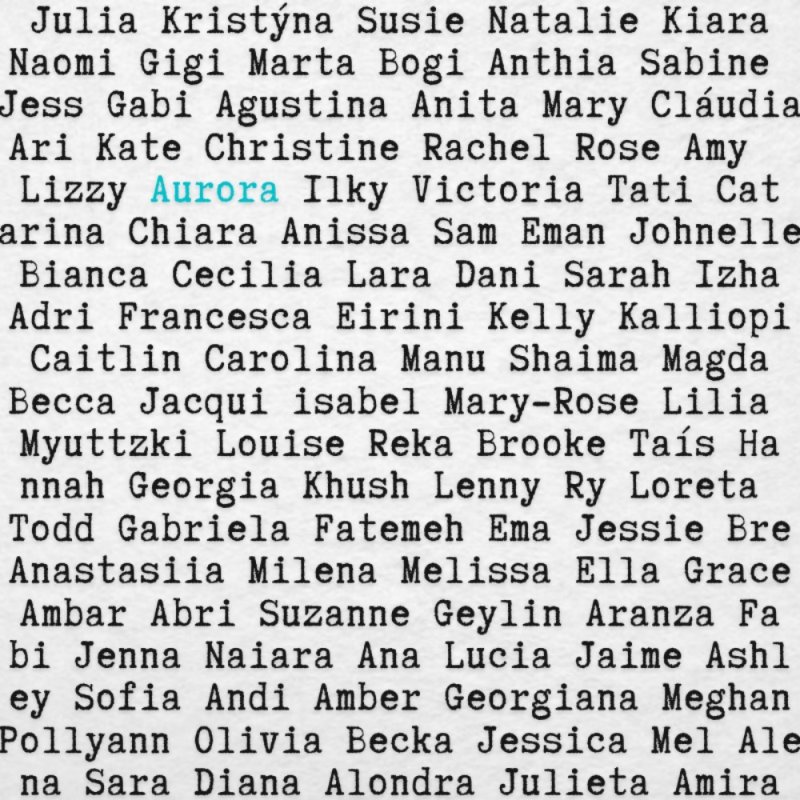 Julia Kristýna Susie Natalie Kiara Naomi Gigi Marta Bogi Anthia Sabine Jess Gabi Agustina Anita Mary Cláudia Ari Kate Christine Rachel Rose Amy Lizzy Aurora Ilky Victoria Tati Cat arina Chiara Anissa Sam Eman Johnelle Bianca Cecilia Lara Dani Sarah Izha Adri Francesca Eirini Kelly Kalliopi Caitlin Carolina Manu Shaima Magda Becca Jacqui isabel Mary-Rose Lilia Myuttzki Louise Reka Brooke Taís Ha nnah Georgia Khush Lenny Ry Loreta Todd Gabriela Fatemeh Ema Jessie Bre Anastasiia Milena Melissa Ella Grace Ambar Abri Suzanne Geylin Aranza Fa bi Jenna Naiara Ana Lucia Jaime Ashl ey Sofia Andi Amber Georgiana Meghan Pollyann Olivia Becka Jessica Mel Ale na Sara Diana Alondra Julieta Amira